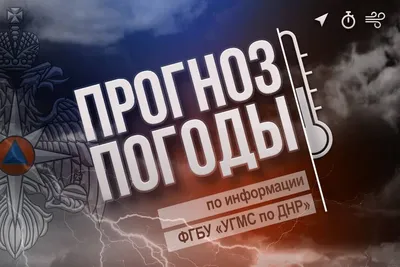 ПРОГНОЗ ПОГОДЫ

по информации ФГБУ «УГМС по ДНР»